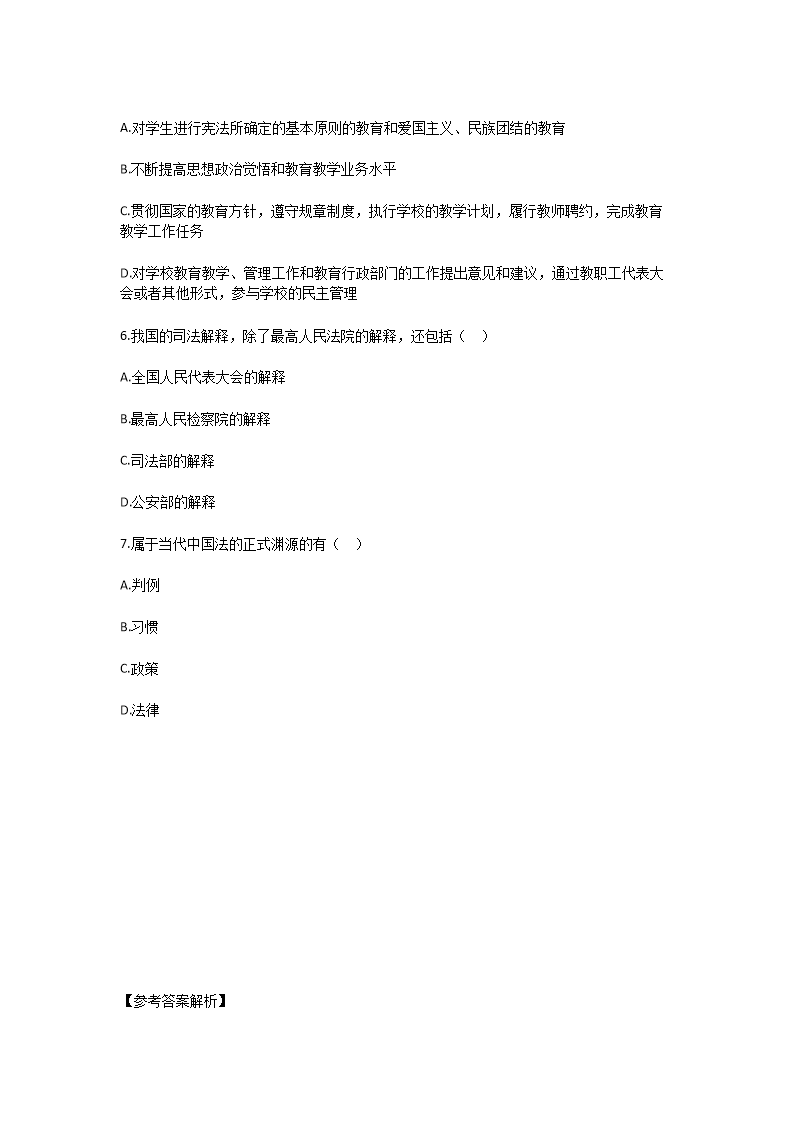 A.对学生进行宪法所确定的基本原则的教育和爱国主义、民族团结的教育

B.不断提高思想政治觉悟和教育教学业务水平

C.贯彻国家的教育方针，遵守规章制度，执行学校的教学计划，履行教师聘约，完成教育教学工作任务

D.对学校教育教学、管理工作和教育行政部门的工作提出意见和建议，通过教职工代表大会或者其他形式，参与学校的民主管理

6.我国的司法解释，除了最高人民法院的解释，还包括（　）

A.全国人民代表大会的解释

B.最高人民检察院的解释

C.司法部的解释

D.公安部的解释

7.属于当代中国法的正式渊源的有（　）

A.判例

B.习惯

C.政策

D.法律

【参考答案解析】